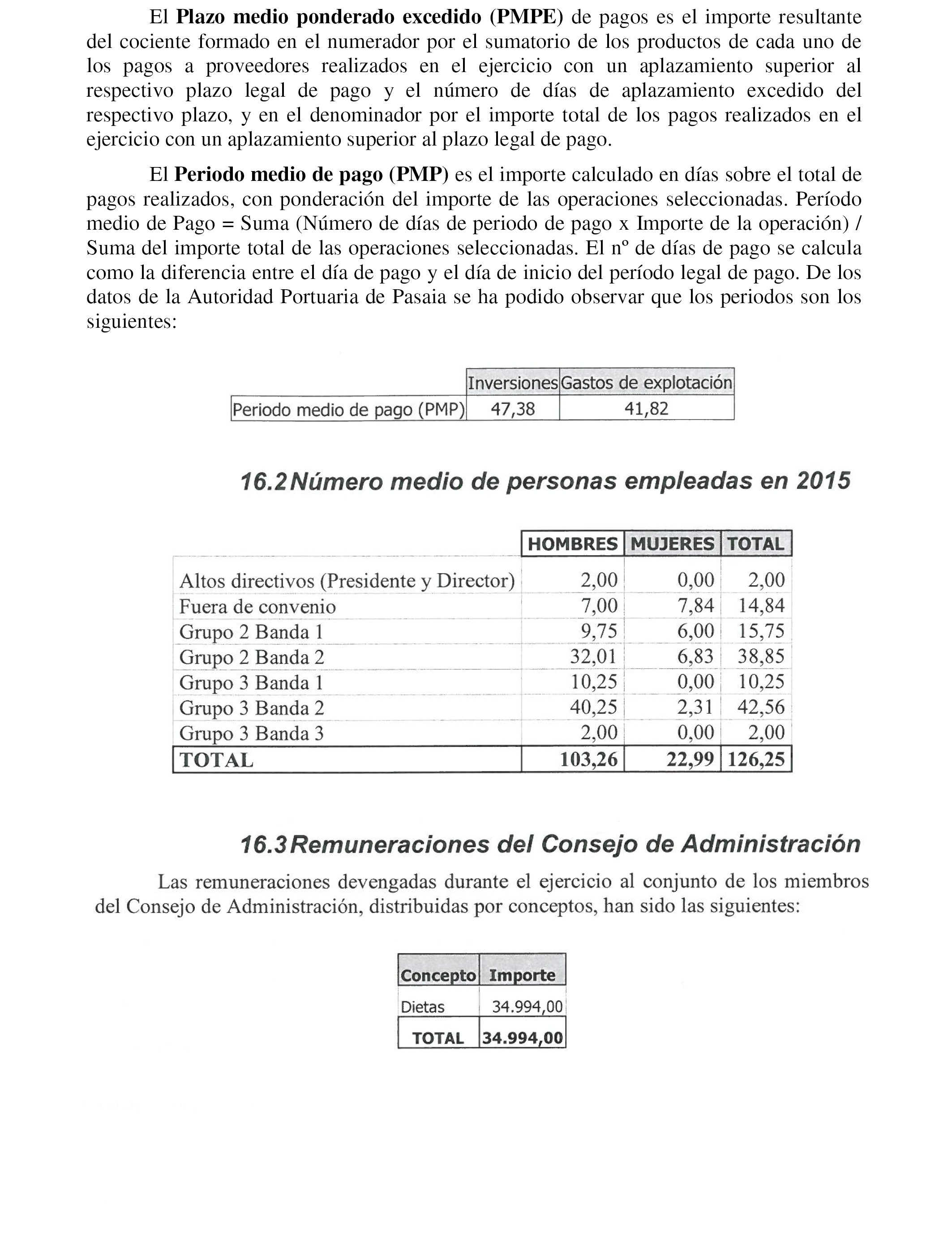 El Plazo medio ponderado excedido (PMPE) de pagos es el importe resultante del cociente formado en el numerador por el sumatorio de los productos de cada uno de los pagos a proveedores realizados en el ejercicio con un aplazamiento superior al respectivo plazo legal de pago y el número de días de aplazamiento excedido del respectivo plazo, y en el denominador por el importe total de los pagos realizados en el ejercicio con un aplazamiento superior al plazo legal de pago.

El Periodo medio de pago (PMP) es el importe calculado en días sobre el total de pagos realizados, con ponderación del importe de las operaciones seleccionadas. Período medio de Pago = Suma (Número de días de periodo de pago x Importe de la operación) / Suma del importe total de las operaciones seleccionadas. El nº de días de pago se calcula como la diferencia entre el día de pago y el día de inicio del período legal de pago. De los datos de la Autoridad Portuaria de Pasaia se ha podido observar que los periodos son los siguientes:

| | Inversiones | Gastos de explotación |
|---|---|---|
| Periodo medio de pago (PMP) | 47,38 | 41,82 |

16.2 Número medio de personas empleadas en 2015

| | HOMBRES | MUJERES | TOTAL |
|---|---|---|---|
| Altos directivos (Presidente y Director) | 2,00 | 0,00 | 2,00 |
| Fuera de convenio | 7,00 | 7,84 | 14,84 |
| Grupo 2 Banda 1 | 9,75 | 6,00 | 15,75 |
| Grupo 2 Banda 2 | 32,01 | 6,83 | 38,85 |
| Grupo 3 Banda 1 | 10,25 | 0,00 | 10,25 |
| Grupo 3 Banda 2 | 40,25 | 2,31 | 42,56 |
| Grupo 3 Banda 3 | 2,00 | 0,00 | 2,00 |
| TOTAL | 103,26 | 22,99 | 126,25 |

16.3 Remuneraciones del Consejo de Administración

Las remuneraciones devengadas durante el ejercicio al conjunto de los miembros del Consejo de Administración, distribuidas por conceptos, han sido las siguientes:

| Concepto | Importe |
|---|---|
| Dietas | 34.994,00 |
| TOTAL | 34.994,00 |